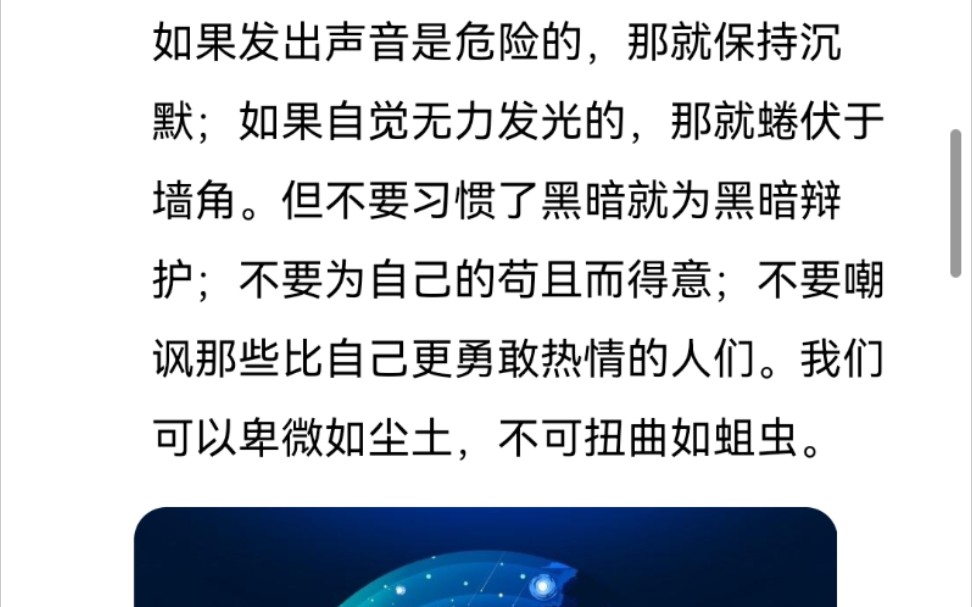 如果发出声音是危险的，那就保持沉默；如果自觉无力发光的，那就蜷伏于墙角。但不要习惯了黑暗就为黑暗辩护；不要为自己的苟且而得意；不要嘲讽那些比自己更勇敢热情的人们。我们可以卑微如尘土，不可扭曲如蛆虫。